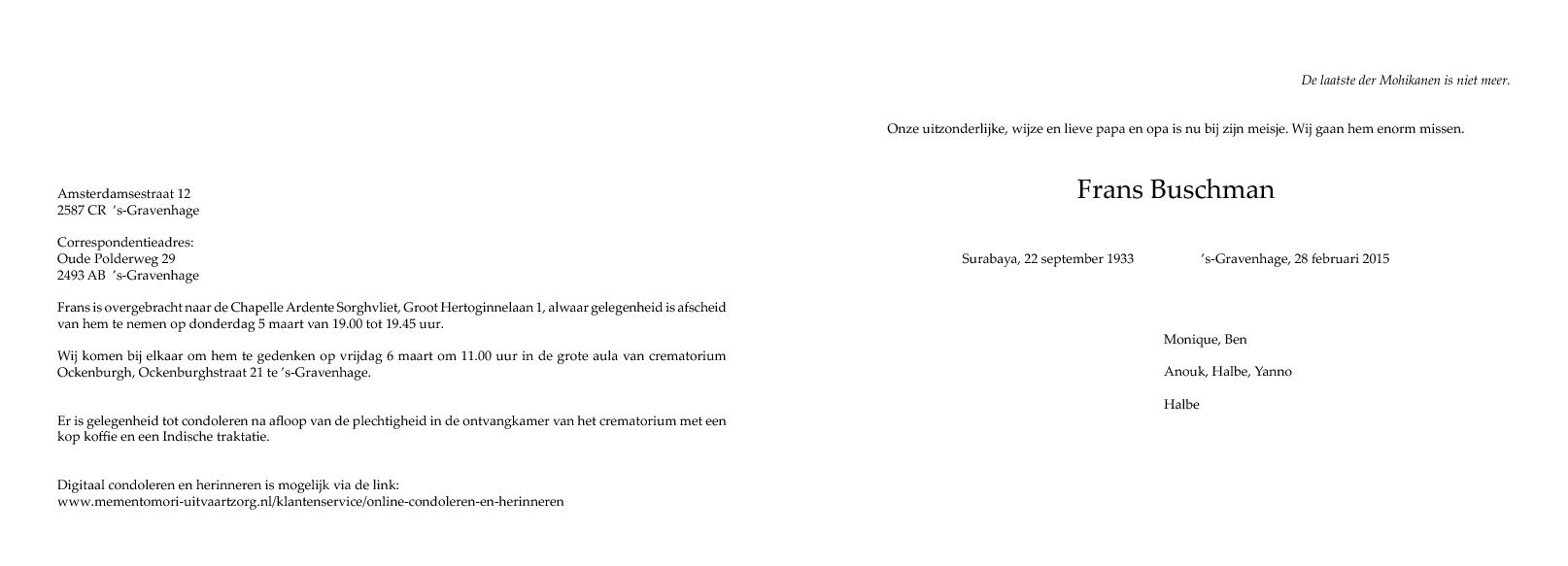 Amsterdamsestraat 12
2587 CR 's-Gravenhage

Correspondentieadres:
Oude Polderweg 29
2493 AB 's-Gravenhage

Frans is overgebracht naar de Chapelle Ardente Sorghvliet, Groot Hertoginnelaan 1, alwaar gelegenheid is afscheid van hem te nemen op donderdag 5 maart van 19.00 tot 19.45 uur.

Wij komen bij elkaar om hem te gedenken op vrijdag 6 maart om 11.00 uur in de grote aula van crematorium Ockenburgh, Ockenburghstraat 21 te 's-Gravenhage.

Er is gelegenheid tot condoleren na afloop van de plechtigheid in de ontvangkamer van het crematorium met een kop koffie en een Indische traktatie.

Digitaal condoleren en herinneren is mogelijk via de link:
www.mementomori-uitvaartzorg.nl/klantenservice/online-condoleren-en-herinneren

De laatste der Mohikanen is niet meer.

Onze uitzonderlijke, wijze en lieve papa en opa is nu bij zijn meisje. Wij gaan hem enorm missen.

Frans Buschman

Surabaya, 22 september 1933 's-Gravenhage, 28 februari 2015

Monique, Ben

Anouk, Halbe, Yanno

Halbe